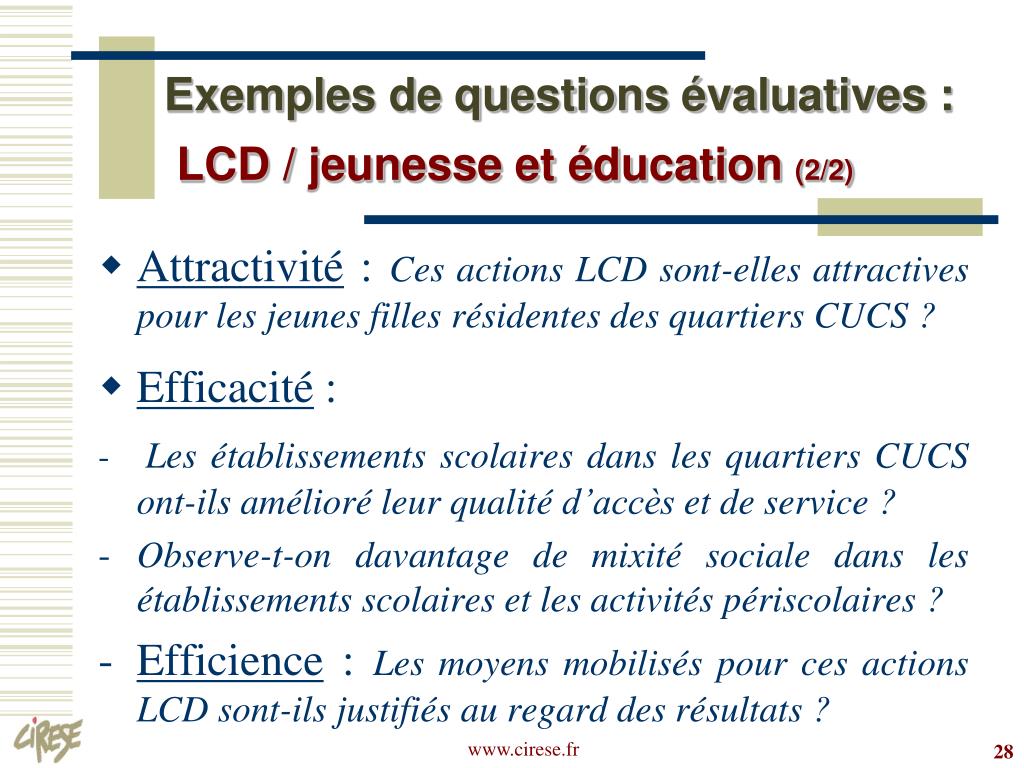 Exemples de questions évaluatives :
LCD / jeunesse et éducation (2/2)

◆ Attractivité : Ces actions LCD sont-elles attractives pour les jeunes filles résidentes des quartiers CUCS ?

◆ Efficacité :

- Les établissements scolaires dans les quartiers CUCS ont-ils amélioré leur qualité d'accès et de service ?

- Observe-t-on davantage de mixité sociale dans les établissements scolaires et les activités périscolaires ?

- Efficience : Les moyens mobilisés pour ces actions LCD sont-ils justifiés au regard des résultats ?

CIRESE

www.cirese.fr

28